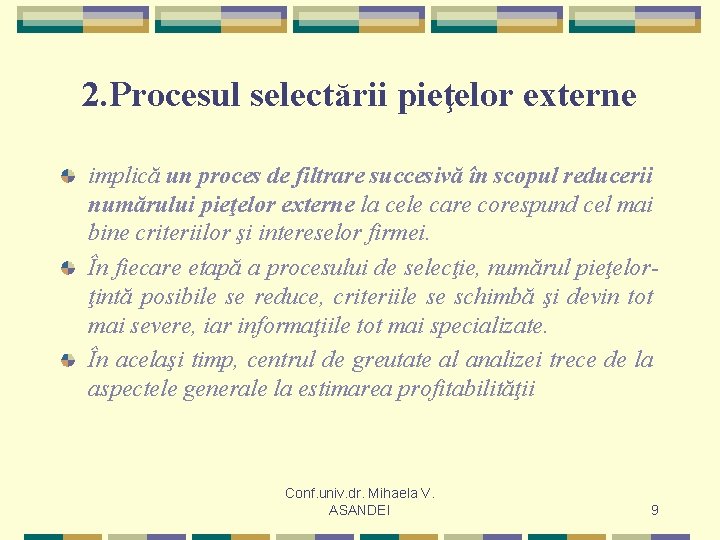 2.Procesul selectării pieţelor externe

• implică un proces de filtrare succesivă în scopul reducerii numărului pieţelor externe la cele care corespund cel mai bine criteriilor şi intereselor firmei.
• În fiecare etapă a procesului de selecţie, numărul pieţelor-ţintă posibile se reduce, criteriile se schimbă şi devin tot mai severe, iar informaţiile tot mai specializate.
• În acelaşi timp, centrul de greutate al analizei trece de la aspectele generale la estimarea profitabilităţii

Conf.univ.dr. Mihaela V. ASANDEI

9